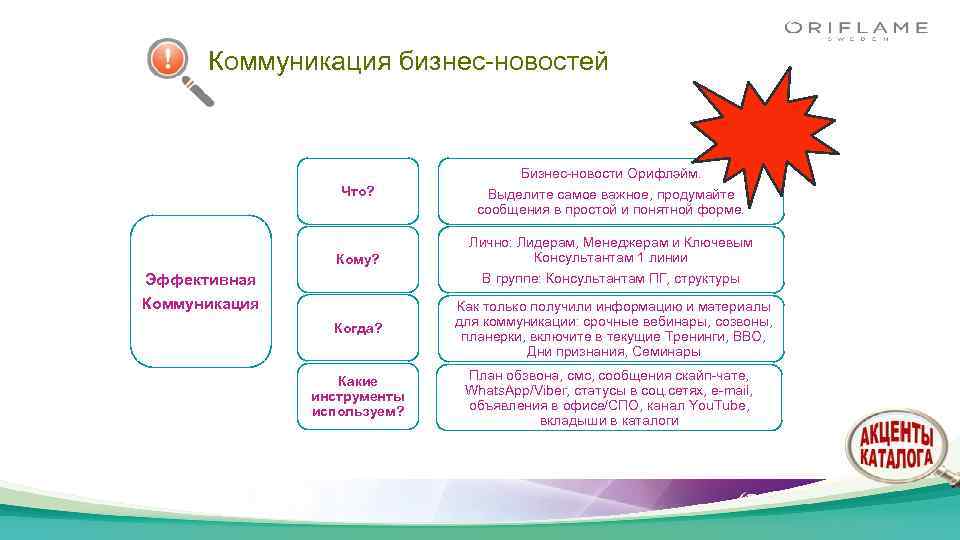 ORIFLAME
SWEDEN

Коммуникация бизнес-новостей

Эффективная Коммуникация

Что?

Бизнес-новости Орифлэйм.
Выделите самое важное, продумайте сообщения в простой и понятной форме.

Кому?

Лично: Лидерам, Менеджерам и Ключевым Консультантам 1 линии
В группе: Консультантам ПГ, структуры

Когда?

Как только получили информацию и материалы для коммуникации: срочные вебинары, созвоны, планерки, включите в текущие Тренинги, ВВО, Дни признания, Семинары

Какие инструменты используем?

План обзвона, смс, сообщения скайп-чате, WhatsApp/Viber, статусы в соц сетях, e-mail, объявления в офисе/СПО, канал YouTube, вкладыши в каталоги

АКЦЕНТЫ КАТАЛОГА